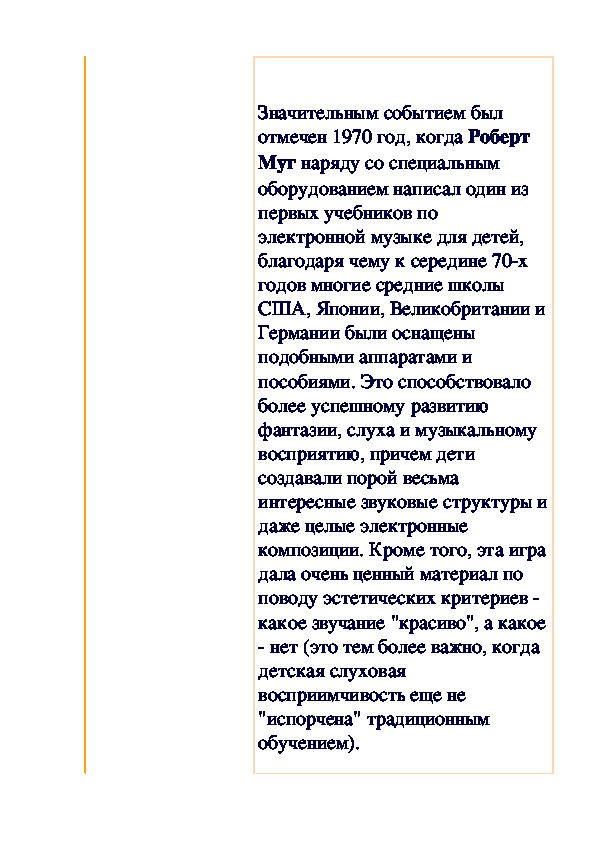 Значительным событием был отмечен 1970 год, когда Роберт Муг наряду со специальным оборудованием написал один из первых учебников по электронной музыке для детей, благодаря чему к середине 70-х годов многие средние школы США, Японии, Великобритании и Германии были оснащены подобными аппаратами и пособиями. Это способствовало более успешному развитию фантазии, слуха и музыкальному восприятию, причем дети создавали порой весьма интересные звуковые структуры и даже целые электронные композиции. Кроме того, эта игра дала очень ценный материал по поводу эстетических критериев - какое звучание "красиво", а какое - нет (это тем более важно, когда детская слуховая восприимчивость еще не "испорчена" традиционным обучением).